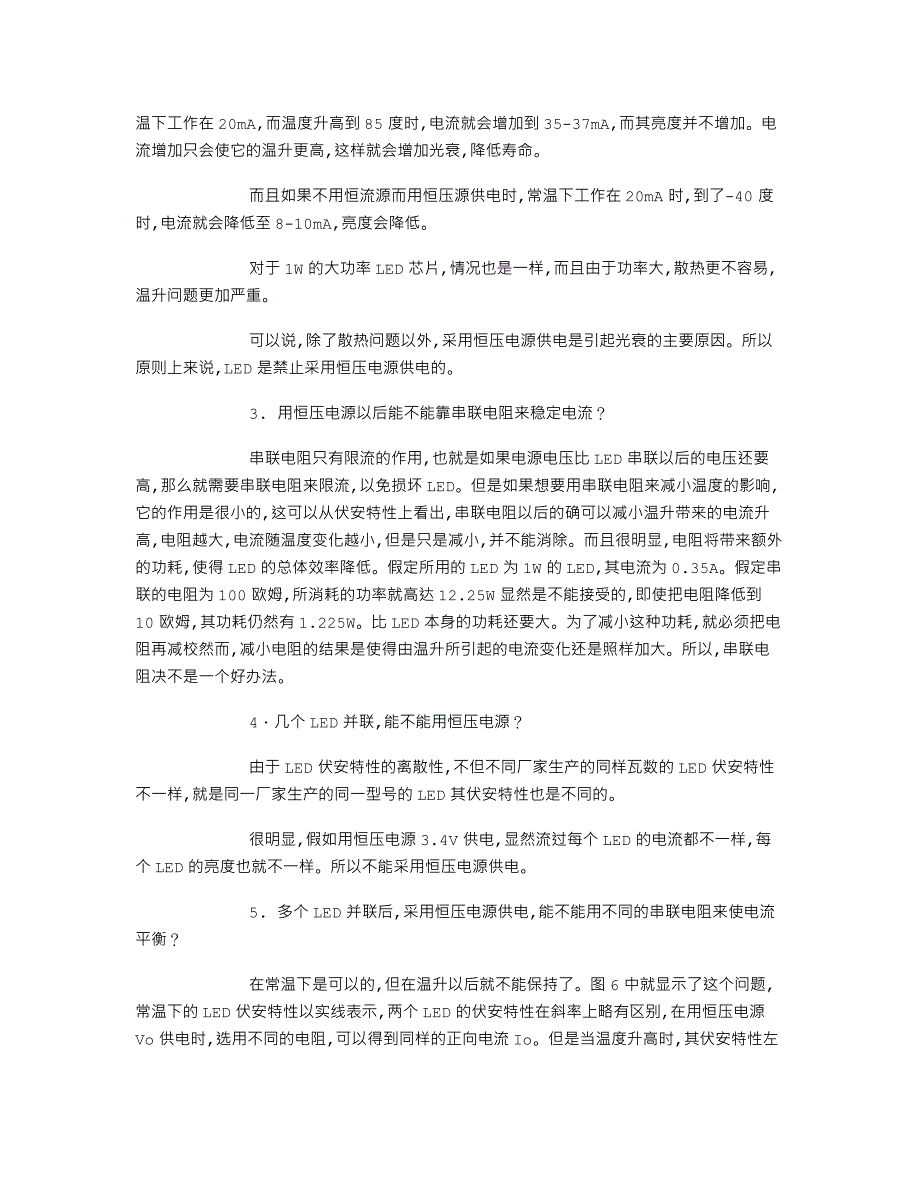 温下工作在 20mA，而温度升高到 85 度时，电流就会增加到 35-37mA，而其亮度并不增加。电流增加只会使它的温升更高，这样就会增加光衰，降低寿命。

而且如果不用恒流源而用恒压源供电时，常温下工作在 20mA 时，到了-40 度时，电流就会降低至 8-10mA，亮度会降低。

对于 1W 的大功率 LED 芯片，情况也是一样，而且由于功率大，散热更不容易，温升问题更加严重。

可以说，除了散热问题以外，采用恒压电源供电是引起光衰的主要原因。所以原则上来说，LED 是禁止采用恒压电源供电的。

3. 用恒压电源以后能不能靠串联电阻来稳定电流？

串联电阻只有限流的作用，也就是如果电源电压比 LED 串联以后的电压还要高，那么就需要串联电阻来限流，以免损坏 LED。但是如果想要用串联电阻来减小温度的影响，它的作用是很小的，这可以从伏安特性上看出，串联电阻以后的确可以减小温升带来的电流升高，电阻越大，电流随温度变化越小，但是只是减小，并不能消除。而且很明显，电阻将带来额外的功耗，使得 LED 的总体效率降低。假定所用的 LED 为 1W 的 LED，其电流为 0.35A。假定串联的电阻为 100 欧姆，所消耗的功率就高达 12.25W 显然是不能接受的，即使把电阻降低到 10 欧姆，其功耗仍然有 1.225W。比 LED 本身的功耗还要大。为了减小这种功耗，就必须把电阻再减校然而，减小电阻的结果是使得由温升所引起的电流变化还是照样加大。所以，串联电阻决不是一个好办法。

4·几个 LED 并联，能不能用恒压电源？

由于 LED 伏安特性的离散性，不但不同厂家生产的同样瓦数的 LED 伏安特性不一样，就是同一厂家生产的同一型号的 LED 其伏安特性也是不同的。

很明显，假如用恒压电源 3.4V 供电，显然流过每个 LED 的电流都不一样，每个 LED 的亮度也就不一样。所以不能采用恒压电源供电。

5. 多个 LED 并联后，采用恒压电源供电，能不能用不同的串联电阻来使电流平衡？

在常温下是可以的，但在温升以后就不能保持了。图 6 中就显示了这个问题，常温下的 LED 伏安特性以实线表示，两个 LED 的伏安特性在斜率上略有区别，在用恒压电源 Vo 供电时，选用不同的电阻，可以得到同样的正向电流 Io。但是当温度升高时，其伏安特性左